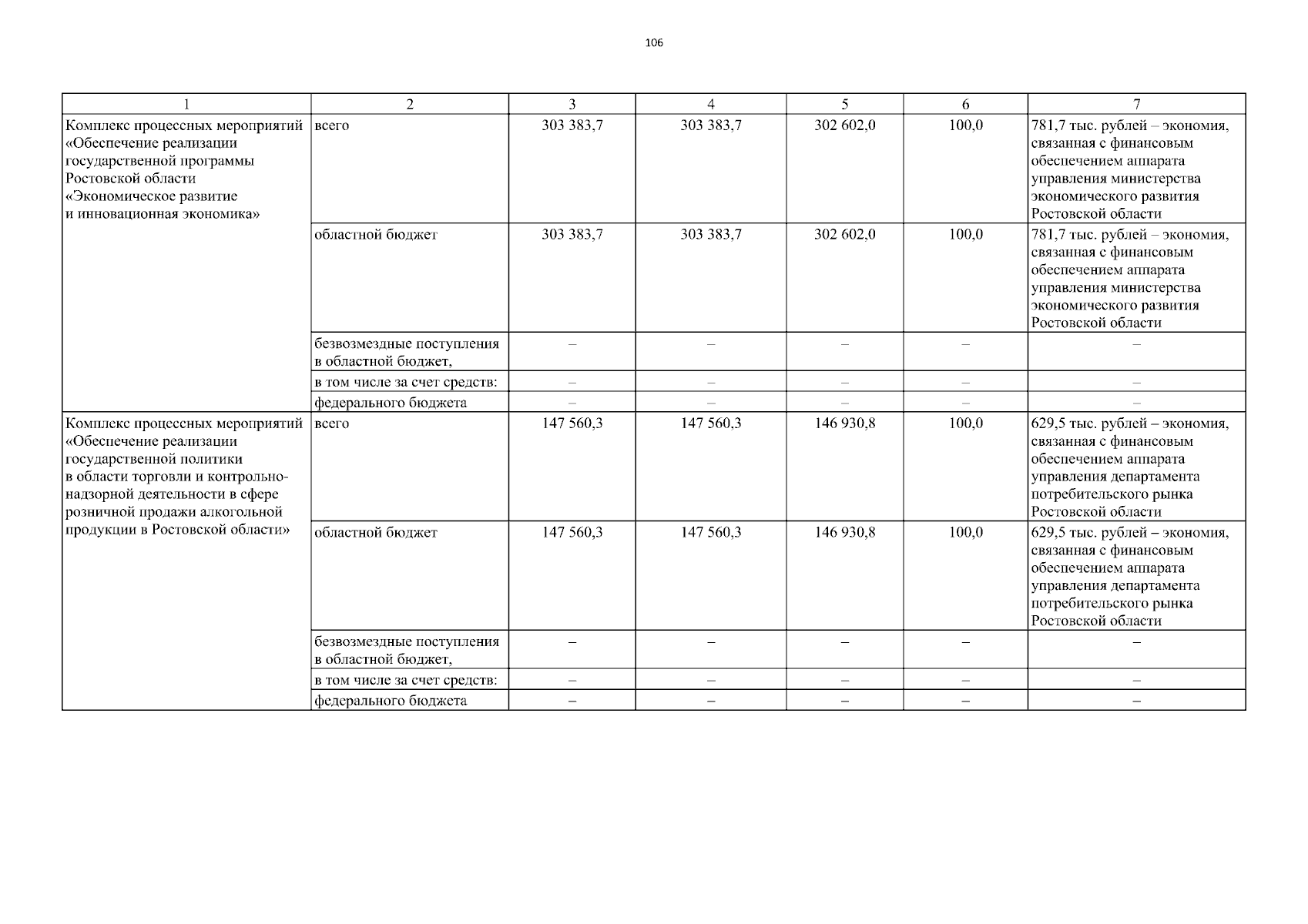 106

| 1 | 2 | 3 | 4 | 5 | 6 | 7 |
|---|---|---|---|---|---|---|
| Комплекс процессных мероприятий «Обеспечение реализации государственной программы Ростовской области «Экономическое развитие и инновационная экономика» | всего | 303 383,7 | 303 383,7 | 302 602,0 | 100,0 | 781,7 тыс. рублей – экономия, связанная с финансовым обеспечением аппарата управления министерства экономического развития Ростовской области |
| | областной бюджет | 303 383,7 | 303 383,7 | 302 602,0 | 100,0 | 781,7 тыс. рублей – экономия, связанная с финансовым обеспечением аппарата управления министерства экономического развития Ростовской области |
| | безвозмездные поступления в областной бюджет, | – | – | – | – | – |
| | в том числе за счет средств: | – | – | – | – | – |
| | федерального бюджета | – | – | – | – | – |
| Комплекс процессных мероприятий «Обеспечение реализации государственной политики в области торговли и контрольно-надзорной деятельности в сфере розничной продажи алкогольной продукции в Ростовской области» | всего | 147 560,3 | 147 560,3 | 146 930,8 | 100,0 | 629,5 тыс. рублей – экономия, связанная с финансовым обеспечением аппарата управления департамента потребительского рынка Ростовской области |
| | областной бюджет | 147 560,3 | 147 560,3 | 146 930,8 | 100,0 | 629,5 тыс. рублей – экономия, связанная с финансовым обеспечением аппарата управления департамента потребительского рынка Ростовской области |
| | безвозмездные поступления в областной бюджет, | – | – | – | – | – |
| | в том числе за счет средств: | – | – | – | – | – |
| | федерального бюджета | – | – | – | – | – |